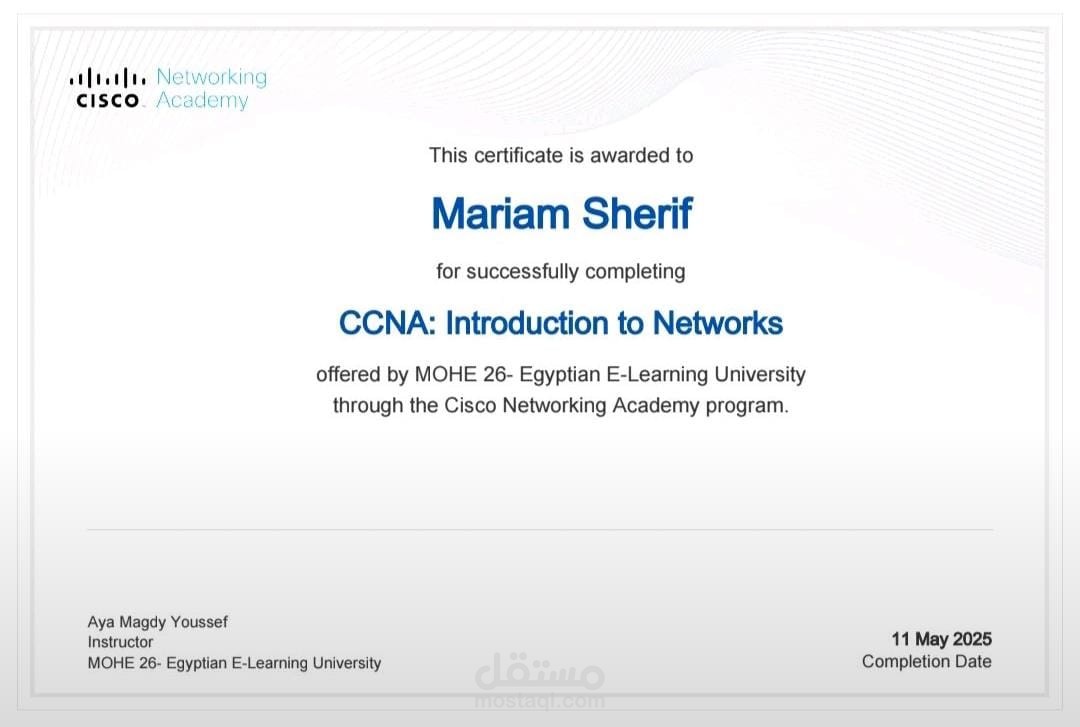 CISCO Networking Academy

This certificate is awarded to

Mariam Sherif

for successfully completing

CCNA: Introduction to Networks

offered by MOHE 26- Egyptian E-Learning University through the Cisco Networking Academy program.

Aya Magdy Youssef
Instructor
MOHE 26- Egyptian E-Learning University

11 May 2025
Completion Date

مستقل
mostaql.com